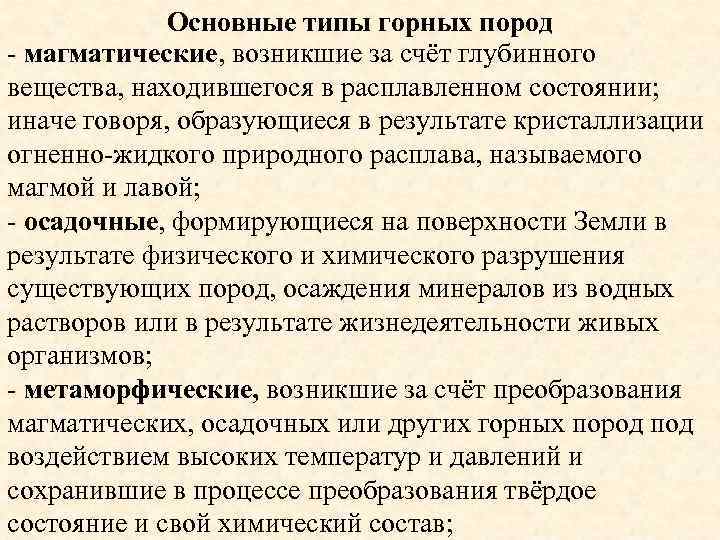 Основные типы горных пород
- магматические, возникшие за счёт глубинного вещества, находившегося в расплавленном состоянии; иначе говоря, образующиеся в результате кристаллизации огненно-жидкого природного расплава, называемого магмой и лавой;
- осадочные, формирующиеся на поверхности Земли в результате физического и химического разрушения существующих пород, осаждения минералов из водных растворов или в результате жизнедеятельности живых организмов;
- метаморфические, возникшие за счёт преобразования магматических, осадочных или других горных пород под воздействием высоких температур и давлений и сохранившие в процессе преобразования твёрдое состояние и свой химический состав;